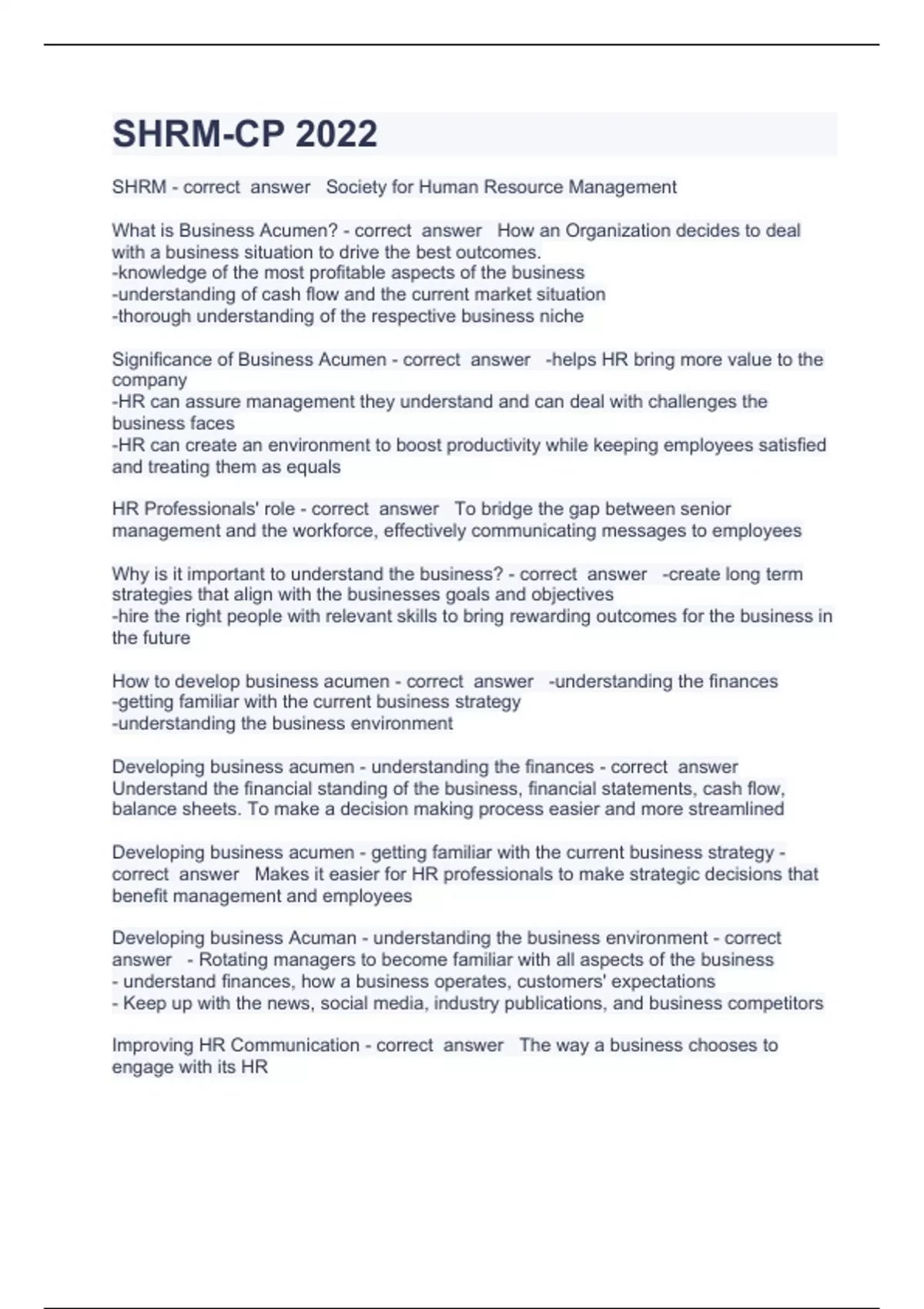 SHRM-CP 2022

SHRM - correct answer Society for Human Resource Management

What is Business Acumen? - correct answer How an Organization decides to deal with a business situation to drive the best outcomes.
-knowledge of the most profitable aspects of the business
-understanding of cash flow and the current market situation
-thorough understanding of the respective business niche

Significance of Business Acumen - correct answer -helps HR bring more value to the company
-HR can assure management they understand and can deal with challenges the business faces
-HR can create an environment to boost productivity while keeping employees satisfied and treating them as equals

HR Professionals' role - correct answer To bridge the gap between senior management and the workforce, effectively communicating messages to employees

Why is it important to understand the business? - correct answer -create long term strategies that align with the businesses goals and objectives
-hire the right people with relevant skills to bring rewarding outcomes for the business in the future

How to develop business acumen - correct answer -understanding the finances
-getting familiar with the current business strategy
-understanding the business environment

Developing business acumen - understanding the finances - correct answer Understand the financial standing of the business, financial statements, cash flow, balance sheets. To make a decision making process easier and more streamlined

Developing business acumen - getting familiar with the current business strategy - correct answer Makes it easier for HR professionals to make strategic decisions that benefit management and employees

Developing business Acuman - understanding the business environment - correct answer - Rotating managers to become familiar with all aspects of the business
- understand finances, how a business operates, customers' expectations
- Keep up with the news, social media, industry publications, and business competitors

Improving HR Communication - correct answer The way a business chooses to engage with its HR